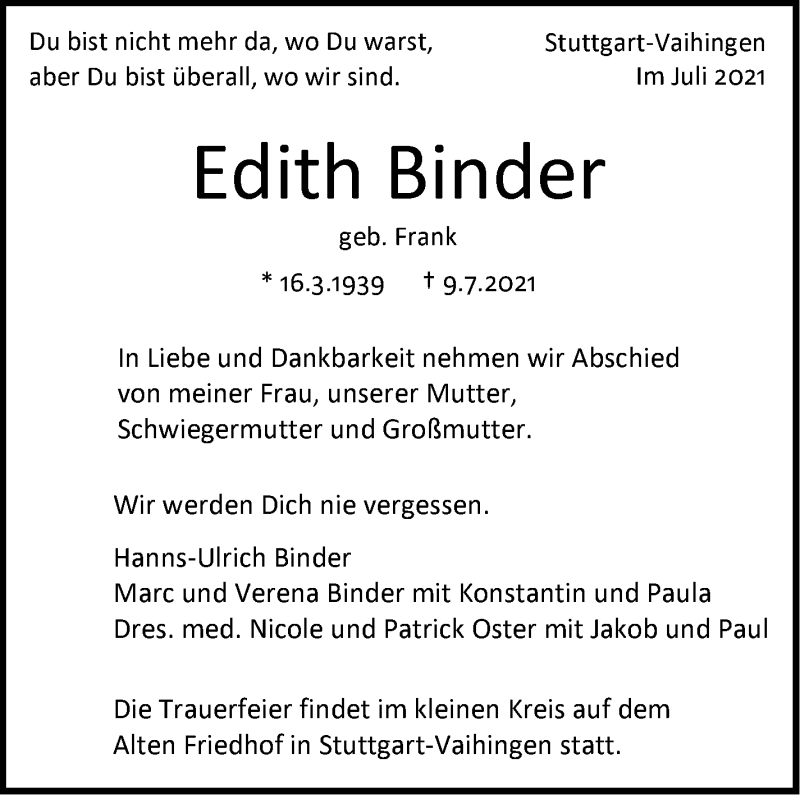 Du bist nicht mehr da, wo Du warst,
aber Du bist überall, wo wir sind.

Stuttgart-Vaihingen
Im Juli 2021

Edith Binder

geb. Frank

* 16.3.1939 † 9.7.2021

In Liebe und Dankbarkeit nehmen wir Abschied von meiner Frau, unserer Mutter, Schwiegermutter und Großmutter.

Wir werden Dich nie vergessen.

Hanns-Ulrich Binder
Marc und Verena Binder mit Konstantin und Paula
Dres. med. Nicole und Patrick Oster mit Jakob und Paul

Die Trauerfeier findet im kleinen Kreis auf dem Alten Friedhof in Stuttgart-Vaihingen statt.